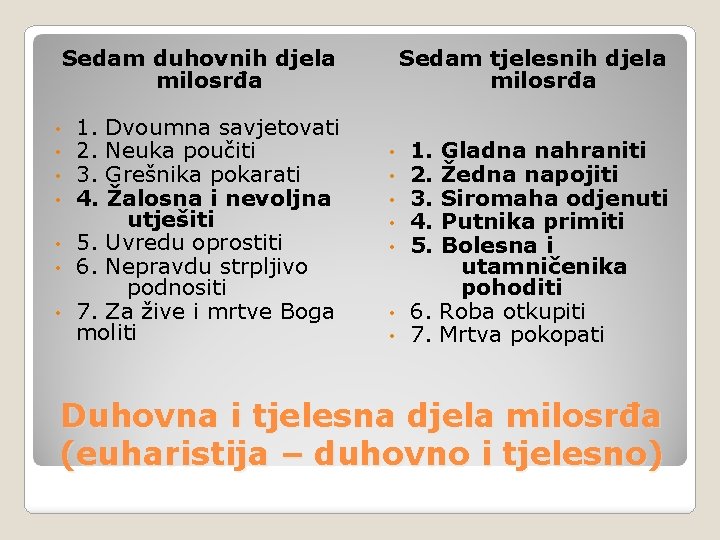 Sedam duhovnih djela milosrđa

• 1. Dvoumna savjetovati
• 2. Neuka poučiti
• 3. Grešnika pokarati
• 4. Žalosna i nevoljna utješiti
• 5. Uvredu oprostiti
• 6. Nepravdu strpljivo podnositi
• 7. Za žive i mrtve Boga moliti

Sedam tjelesnih djela milosrđa

• 1. Gladna nahraniti
• 2. Žedna napojiti
• 3. Siromaha odjenuti
• 4. Putnika primiti
• 5. Bolesna i utamničenika pohoditi
• 6. Roba otkupiti
• 7. Mrtva pokopati

Duhovna i tjelesna djela milosrđa (euharistija – duhovno i tjelesno)